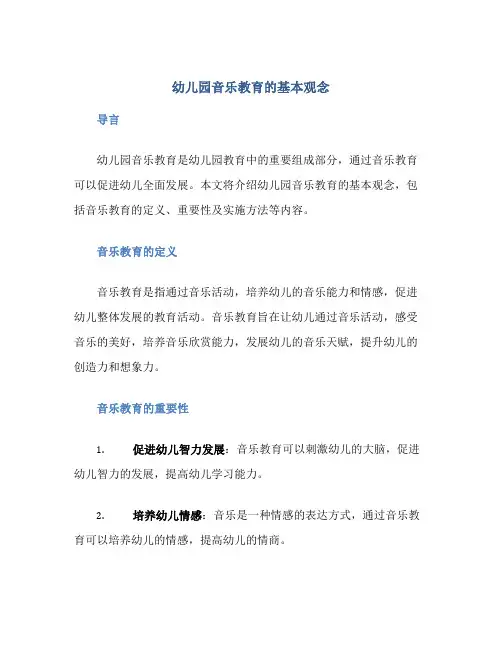 幼儿园音乐教育的基本观念

导言

幼儿园音乐教育是幼儿园教育中的重要组成部分，通过音乐教育可以促进幼儿全面发展。本文将介绍幼儿园音乐教育的基本观念，包括音乐教育的定义、重要性及实施方法等内容。

音乐教育的定义

音乐教育是指通过音乐活动，培养幼儿的音乐能力和情感，促进幼儿整体发展的教育活动。音乐教育旨在让幼儿通过音乐活动，感受音乐的美好，培养音乐欣赏能力，发展幼儿的音乐天赋，提升幼儿的创造力和想象力。

音乐教育的重要性

1. 促进幼儿智力发展：音乐教育可以刺激幼儿的大脑，促进幼儿智力的发展，提高幼儿学习能力。

2. 培养幼儿情感：音乐是一种情感的表达方式，通过音乐教育可以培养幼儿的情感，提高幼儿的情商。